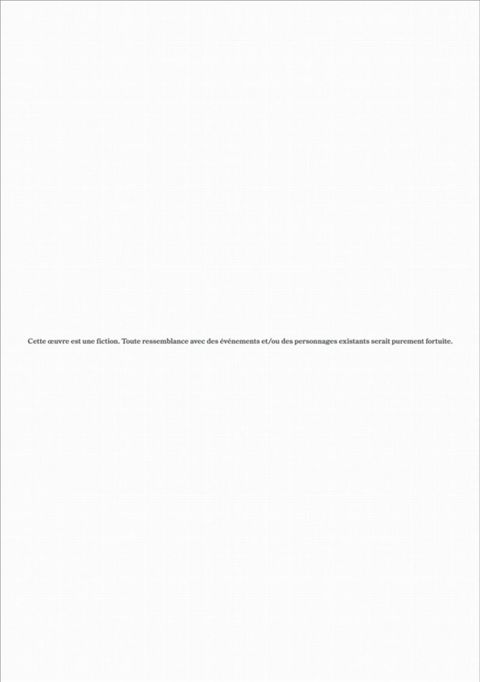 Cette œuvre est une fiction. Toute ressemblance avec des événements et/ou des personnages existants serait purement fortuite.